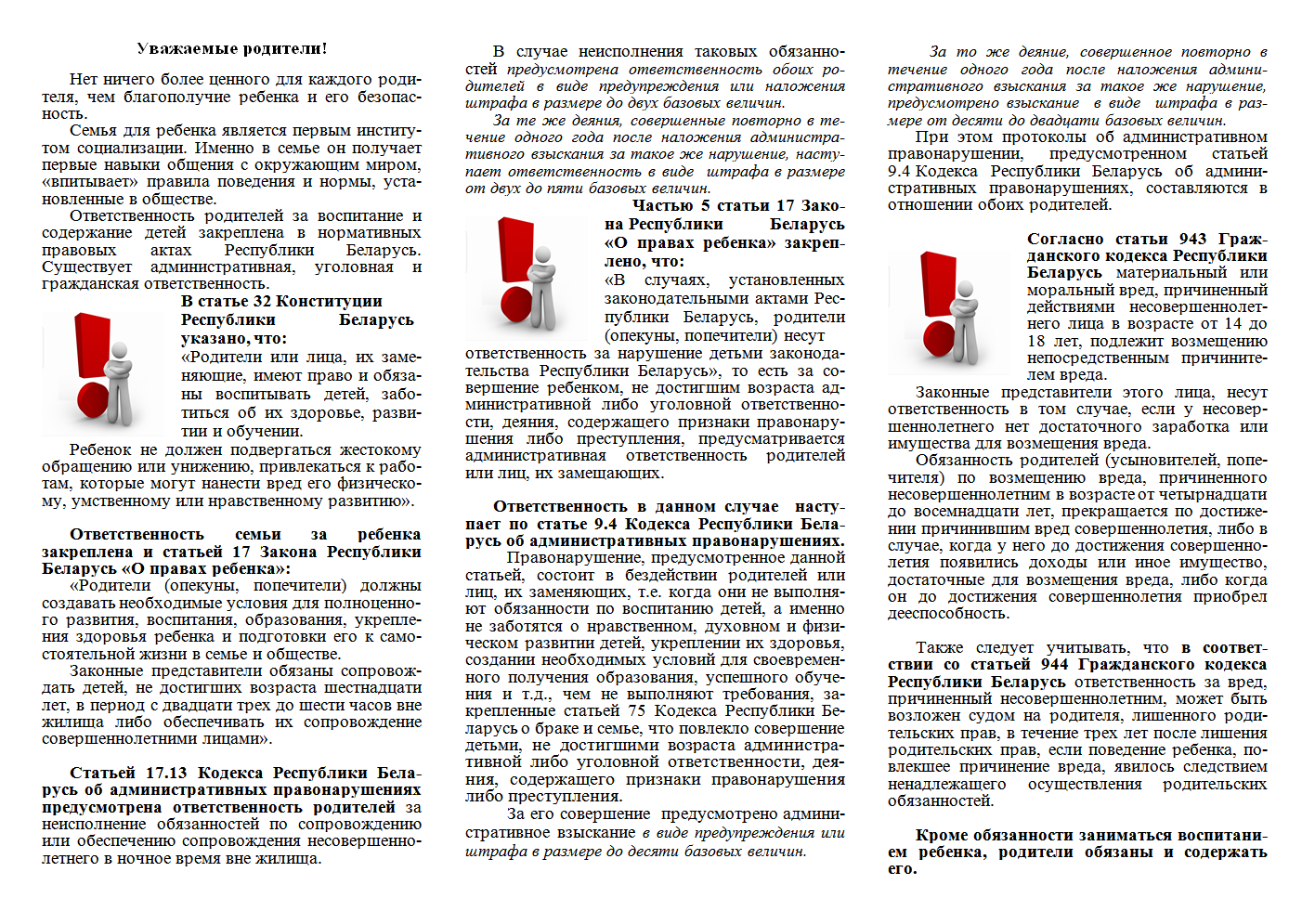 Уважаемые родители!

Нет ничего более ценного для каждого родителя, чем благополучие ребенка и его безопасность.

Семья для ребенка является первым институтом социализации. Именно в семье он получает первые навыки общения с окружающим миром, «впитывает» правила поведения и нормы, установленные в обществе.

Ответственность родителей за воспитание и содержание детей закреплена в нормативных правовых актах Республики Беларусь. Существует административная, уголовная и гражданская ответственность.

В статье 32 Конституции Республики Беларусь указано, что:

«Родители или лица, их заменяющие, имеют право и обязаны воспитывать детей, заботиться об их здоровье, развитии и обучении.

Ребенок не должен подвергаться жестокому обращению или унижению, привлекаться к работам, которые могут нанести вред его физическому, умственному или нравственному развитию».

Ответственность семьи за ребенка закреплена и статьей 17 Закона Республики Беларусь «О правах ребенка»:

«Родители (опекуны, попечители) должны создавать необходимые условия для полноценного развития, воспитания, образования, укрепления здоровья ребенка и подготовки его к самостоятельной жизни в семье и обществе.

Законные представители обязаны сопровождать детей, не достигших возраста шестнадцати лет, в период с двадцати трех до шести часов вне жилища либо обеспечивать их сопровождение совершеннолетними лицами».

Статьей 17.13 Кодекса Республики Беларусь об административных правонарушениях предусмотрена ответственность родителей за неисполнение обязанностей по сопровождению или обеспечению сопровождения несовершеннолетнего в ночное время вне жилища.

В случае неисполнения таковых обязанностей предусмотрена ответственность обоих родителей в виде предупреждения или наложения штрафа в размере до двух базовых величин.

За те же деяния, совершенные повторно в течение одного года после наложения административного взыскания за такое же нарушение, наступает ответственность в виде штрафа в размере от двух до пяти базовых величин.

Частью 5 статьи 17 Закона Республики Беларусь «О правах ребенка» закреплено, что:

«В случаях, установленных законодательными актами Республики Беларусь, родители (опекуны, попечители) несут ответственность за нарушение детьми законодательства Республики Беларусь», то есть за совершение ребенком, не достигшим возраста административной либо уголовной ответственности, деяния, содержащего признаки правонарушения либо преступления, предусматривается административная ответственность родителей или лиц, их замещающих.

Ответственность в данном случае наступает по статье 9.4 Кодекса Республики Беларусь об административных правонарушениях.

Правонарушение, предусмотренное данной статьей, состоит в бездействии родителей или лиц, их заменяющих, т.е. когда они не выполняют обязанности по воспитанию детей, а именно не заботятся о нравственном, духовном и физическом развитии детей, укреплении их здоровья, создании необходимых условий для своевременного получения образования, успешного обучения и т.д., чем не выполняют требования, закрепленные статьей 75 Кодекса Республики Беларусь о браке и семье, что повлекло совершение детьми, не достигшими возраста административной либо уголовной ответственности, деяния, содержащего признаки правонарушения либо преступления.

За его совершение предусмотрено административное взыскание в виде предупреждения или штрафа в размере до десяти базовых величин.

За то же деяние, совершенное повторно в течение одного года после наложения административного взыскания за такое же нарушение, предусмотрено взыскание в виде штрафа в размере от десяти до двадцати базовых величин.

При этом протоколы об административном правонарушении, предусмотренном статьей 9.4 Кодекса Республики Беларусь об административных правонарушениях, составляются в отношении обоих родителей.

Согласно статьи 943 Гражданского кодекса Республики Беларусь материальный или моральный вред, причиненный действиями несовершеннолетнего лица в возрасте от 14 до 18 лет, подлежит возмещению непосредственным причинителем вреда.

Законные представители этого лица, несут ответственность в том случае, если у несовершеннолетнего нет достаточного заработка или имущества для возмещения вреда.

Обязанность родителей (усыновителей, попечителя) по возмещению вреда, причиненного несовершеннолетним в возрасте от четырнадцати до восемнадцати лет, прекращается по достижении причинившим вред совершеннолетия, либо в случае, когда у него до достижения совершеннолетия появились доходы или иное имущество, достаточные для возмещения вреда, либо когда он до достижения совершеннолетия приобрел дееспособность.

Также следует учитывать, что в соответствии со статьей 944 Гражданского кодекса Республики Беларусь ответственность за вред, причиненный несовершеннолетним, может быть возложен судом на родителя, лишенного родительских прав, в течение трех лет после лишения родительских прав, если поведение ребенка, повлекшее причинение вреда, явилось следствием ненадлежащего осуществления родительских обязанностей.

Кроме обязанности заниматься воспитанием ребенка, родители обязаны и содержать его.